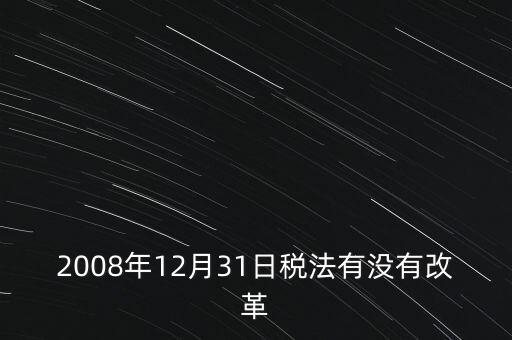 2008年12月31日税法有没有改革